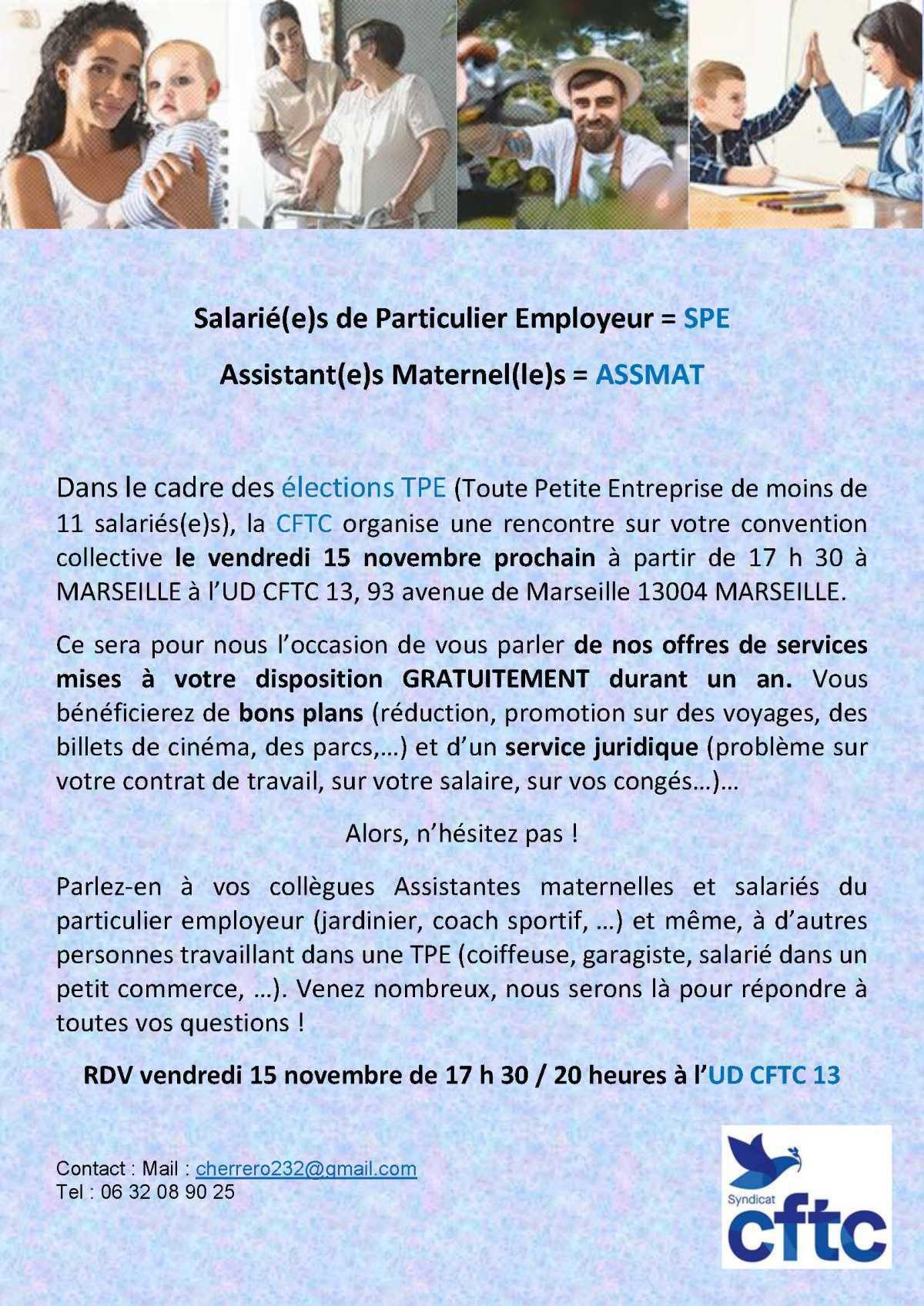 Salarié(e)s de Particulier Employeur = SPE

Assistant(e)s Maternel(le)s = ASSMAT

Dans le cadre des élections TPE (Toute Petite Entreprise de moins de 11 salariés(e)s), la CFTC organise une rencontre sur votre convention collective le vendredi 15 novembre prochain à partir de 17 h 30 à MARSEILLE à l'UD CFTC 13, 93 avenue de Marseille 13004 MARSEILLE.

Ce sera pour nous l'occasion de vous parler de nos offres de services mises à votre disposition GRATUITEMENT durant un an. Vous bénéficierez de bons plans (réduction, promotion sur des voyages, des billets de cinéma, des parcs,…) et d'un service juridique (problème sur votre contrat de travail, sur votre salaire, sur vos congés…)…

Alors, n'hésitez pas !

Parlez-en à vos collègues Assistantes maternelles et salariés du particulier employeur (jardinier, coach sportif, …) et même, à d'autres personnes travaillant dans une TPE (coiffeuse, garagiste, salarié dans un petit commerce, …). Venez nombreux, nous serons là pour répondre à toutes vos questions !

RDV vendredi 15 novembre de 17 h 30 / 20 heures à l'UD CFTC 13

Contact : Mail : cherrero232@gmail.com
Tel : 06 32 08 90 25

Syndicat
cftc